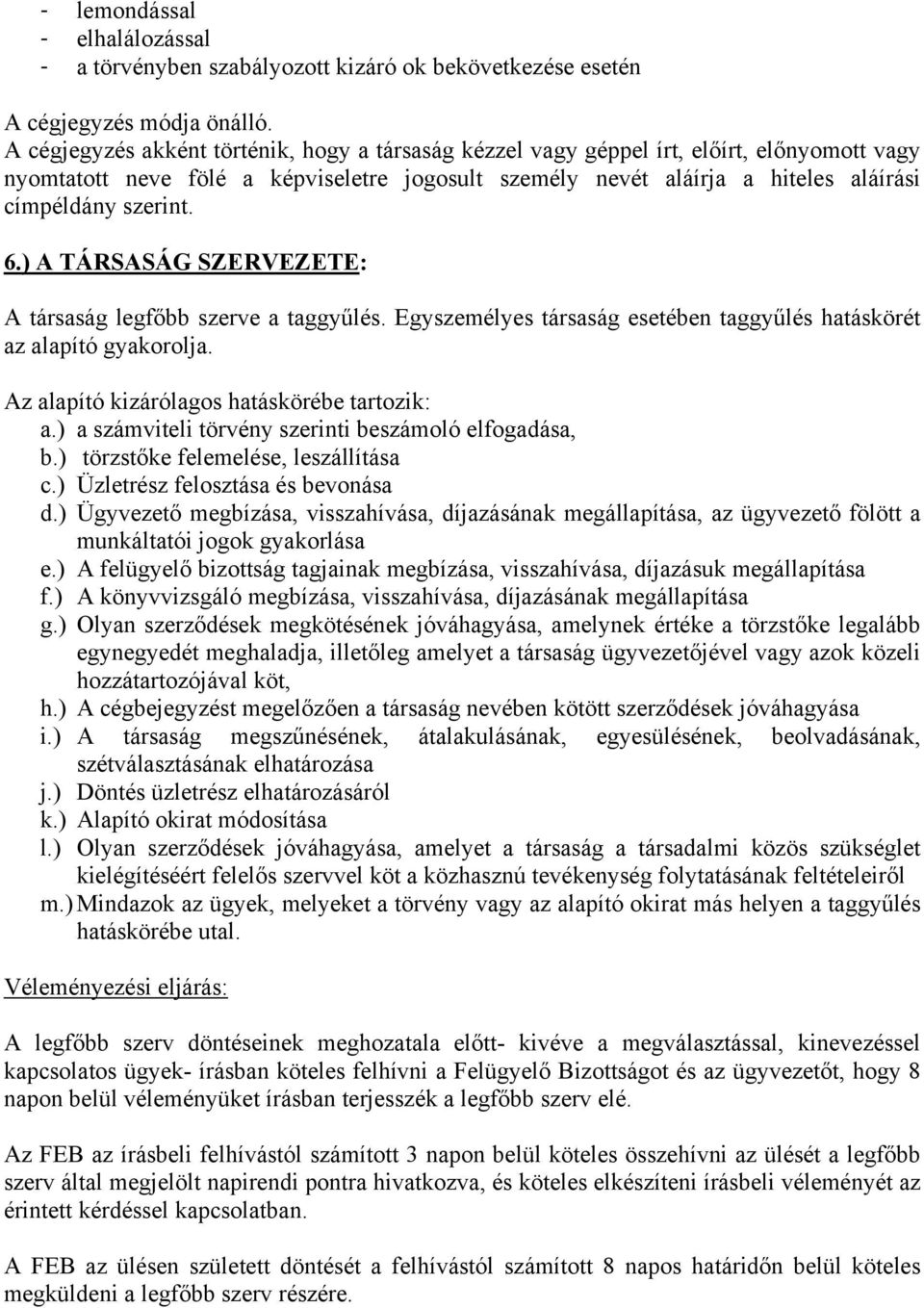 - lemondással
- elhalálozással
- a törvényben szabályozott kizáró ok bekövetkezése esetén

A cégjegyzés módja önálló.
A cégjegyzés akként történik, hogy a társaság kézzel vagy géppel írt, előírt, előnyomott vagy nyomtatott neve fölé a képviseletre jogosult személy nevét aláírja a hiteles aláírási címpéldány szerint.

6.) A TÁRSASÁG SZERVEZETE:

A társaság legfőbb szerve a taggyűlés. Egyszemélyes társaság esetében taggyűlés hatáskörét az alapító gyakorolja.

Az alapító kizárólagos hatáskörébe tartozik:
a.) a számviteli törvény szerinti beszámoló elfogadása,
b.) törzstőke felemelése, leszállítása
c.) Üzletrész felosztása és bevonása
d.) Ügyvezető megbízása, visszahívása, díjazásának megállapítása, az ügyvezető fölött a munkáltatói jogok gyakorlása
e.) A felügyelő bizottság tagjainak megbízása, visszahívása, díjazásuk megállapítása
f.) A könyvvizsgáló megbízása, visszahívása, díjazásának megállapítása
g.) Olyan szerződések megkötésének jóváhagyása, amelynek értéke a törzstőke legalább egynegyedét meghaladja, illetőleg amelyet a társaság ügyvezetőjével vagy azok közeli hozzátartozójával köt,
h.) A cégbejegyzést megelőzően a társaság nevében kötött szerződések jóváhagyása
i.) A társaság megszűnésének, átalakulásának, egyesülésének, beolvadásának, szétválasztásának elhatározása
j.) Döntés üzletrész elhatározásáról
k.) Alapító okirat módosítása
l.) Olyan szerződések jóváhagyása, amelyet a társaság a társadalmi közös szükséglet kielégítéséért felelős szervvel köt a közhasznú tevékenység folytatásának feltételeiről
m.) Mindazok az ügyek, melyeket a törvény vagy az alapító okirat más helyen a taggyűlés hatáskörébe utal.

Véleményezési eljárás:

A legfőbb szerv döntéseinek meghozatala előtt- kivéve a megválasztással, kinevezéssel kapcsolatos ügyek- írásban köteles felhívni a Felügyelő Bizottságot és az ügyvezetőt, hogy 8 napon belül véleményüket írásban terjesszék a legfőbb szerv elé.

Az FEB az írásbeli felhívástól számított 3 napon belül köteles összehívni az ülését a legfőbb szerv által megjelölt napirendi pontra hivatkozva, és köteles elkészíteni írásbeli véleményét az érintett kérdéssel kapcsolatban.

A FEB az ülésen született döntését a felhívástól számított 8 napos határidőn belül köteles megküldeni a legfőbb szerv részére.